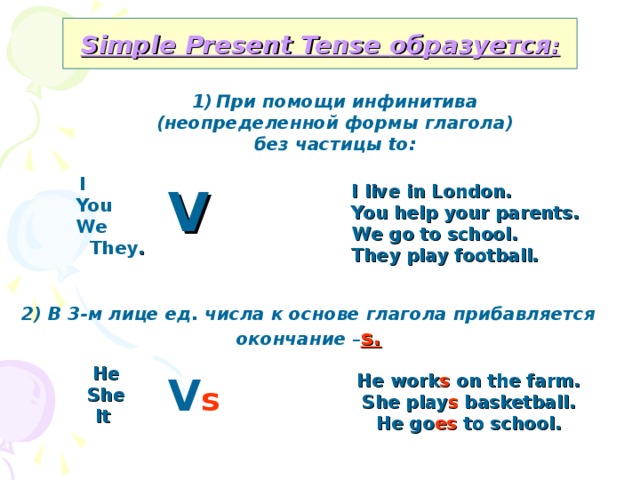 Simple Present Tense образуется:

1) При помощи инфинитива (неопределенной формы глагола) без частицы to:

I
You
We
They.

V

I live in London.
You help your parents.
We go to school.
They play football.

2) В 3-м лице ед. числа к основе глагола прибавляется окончание –s.

He
She
It

Vs

He works on the farm.
She plays basketball.
He goes to school.